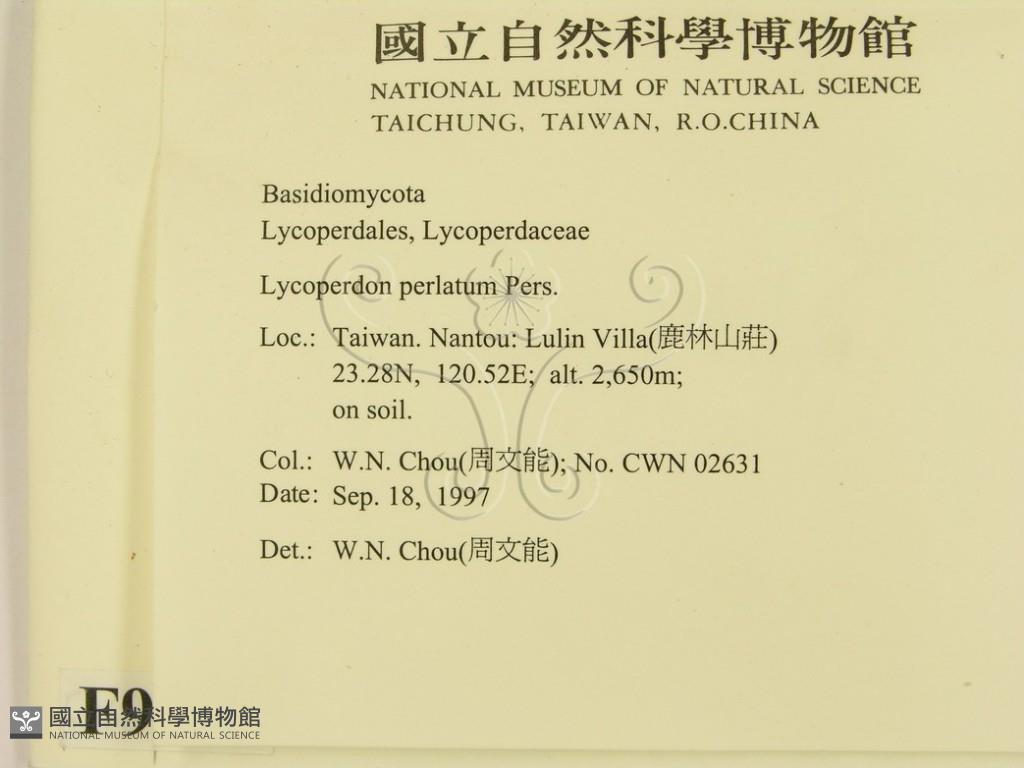 國立自然科學博物館
NATIONAL MUSEUM OF NATURAL SCIENCE
TAICHUNG, TAIWAN, R.O.CHINA

Basidiomycota
Lycoperdales, Lycoperdaceae

Lycoperdon perlatum Pers.

Loc.: Taiwan. Nantou: Lulin Villa(鹿林山莊)
23.28N, 120.52E; alt. 2,650m;
on soil.

Col.: W.N. Chou(周文能); No. CWN 02631
Date: Sep. 18, 1997

Det.: W.N. Chou(周文能)

F9

國立自然科學博物館
NATIONAL MUSEUM OF NATURAL SCIENCE